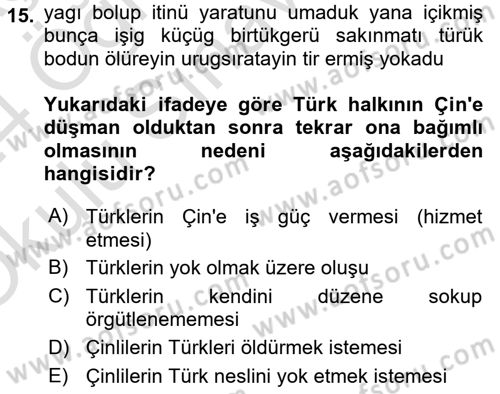 15. yagı bolup itinü yaratunu umaduk yana içikmiş bunça işig küçüg birtükgerü sakınmatı türük bodun ölüreyin urugsıratayin tir ermiş yokadu

Yukarıdaki ifadeye göre Türk halkının Çin'e düşman olduktan sonra tekrar ona bağımlı olmasının nedeni aşağıdakilerden hangisidir?

A) Türklerin Çin'e iş güç vermesi (hizmet etmesi)
B) Türklerin yok olmak üzere oluşu
C) Türklerin kendini düzene sokup örgütlenememesi
D) Çinlilerin Türkleri öldürmek istemesi
E) Çinlilerin Türk neslini yok etmek istemesi

www.aofsoru.com